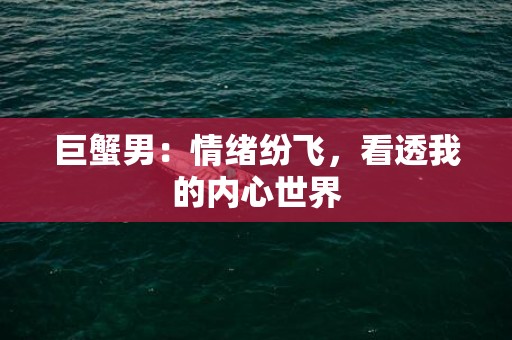 巨蟹男：情绪纷飞，看透我的内心世界